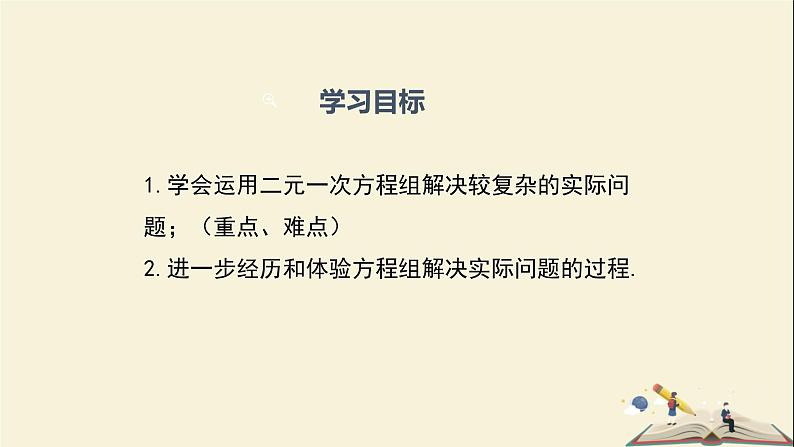 学习目标

1. 学会运用二元一次方程组解决较复杂的实际问题；（重点、难点）

2. 进一步经历和体验方程组解决实际问题的过程.